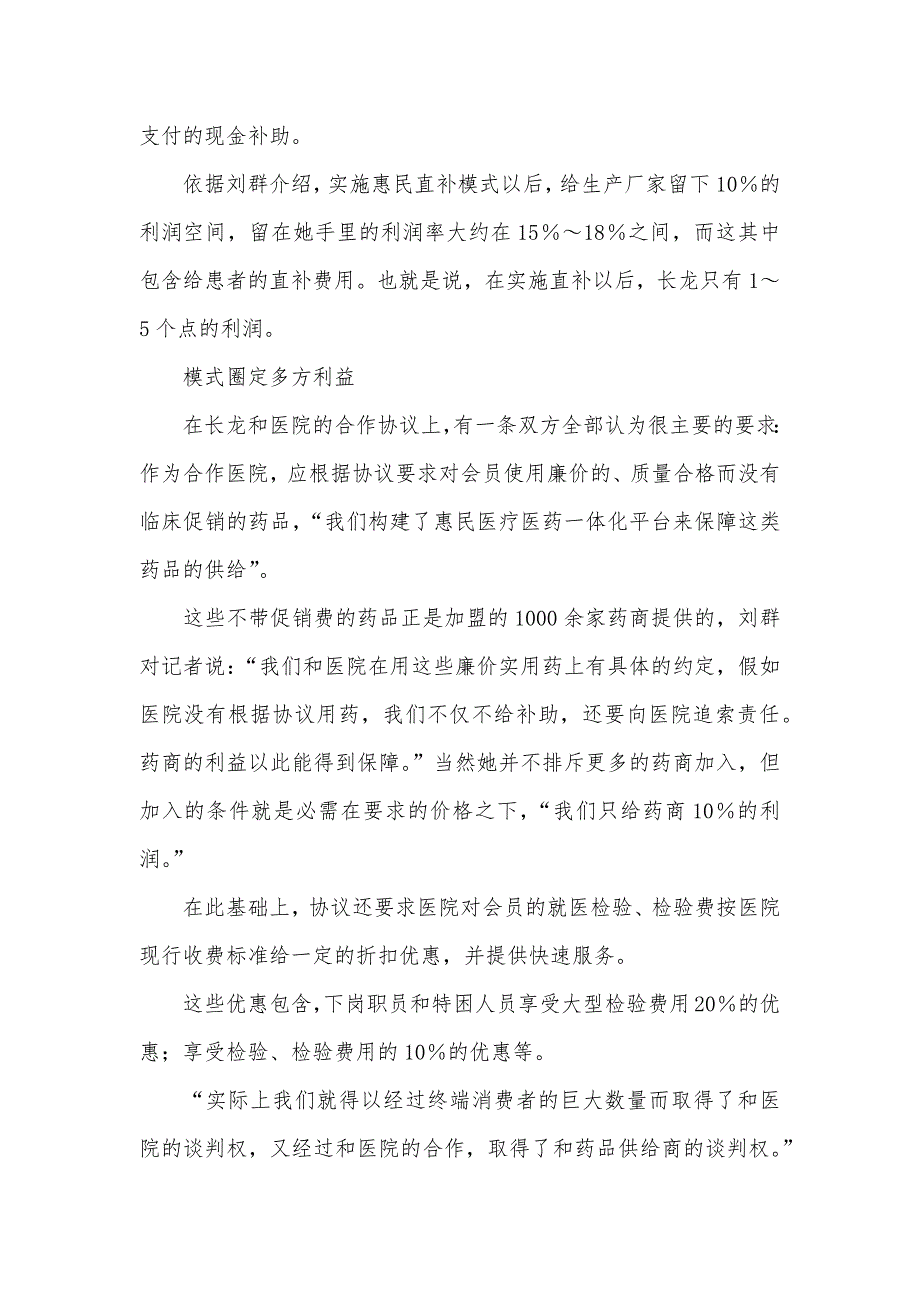 支付的现金补助。

依据刘群介绍，实施惠民直补模式以后，给生产厂家留下10%的利润空间，留在她手里的利润率大约在15%～18%之间，而这其中包含给患者的直补费用。也就是说，在实施直补以后，长龙只有1～5个点的利润。

模式圈定多方利益

在长龙和医院的合作协议上，有一条双方全部认为很主要的要求：作为合作医院，应根据协议要求对会员使用廉价的、质量合格而没有临床促销的药品，“我们构建了惠民医疗医药一体化平台来保障这类药品的供给”。

这些不带促销费的药品正是加盟的1000余家药商提供的，刘群对记者说：“我们和医院在用这些廉价实用药上有具体的约定，假如医院没有根据协议用药，我们不仅不给补助，还要向医院追索责任。药商的利益以此能得到保障。”当然她并不排斥更多的药商加入，但加入的条件就是必需在要求的价格之下，“我们只给药商10%的利润。”

在此基础上，协议还要求医院对会员的就医检验、检验费按医院现行收费标准给一定的折扣优惠，并提供快速服务。

这些优惠包含，下岗职员和特困人员享受大型检验费用20%的优惠；享受检验、检验费用的10%的优惠等。

“实际上我们就得以经过终端消费者的巨大数量而取得了和医院的谈判权，又经过和医院的合作，取得了和药品供给商的谈判权。”